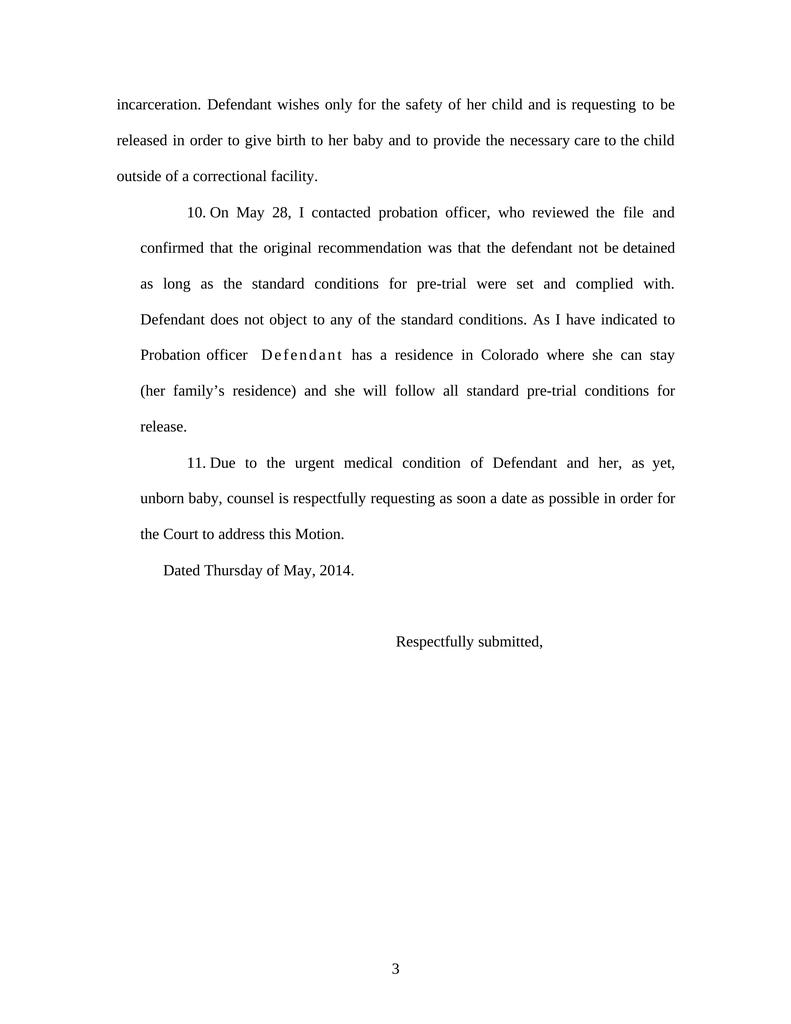 incarceration. Defendant wishes only for the safety of her child and is requesting to be released in order to give birth to her baby and to provide the necessary care to the child outside of a correctional facility.

10. On May 28, I contacted probation officer, who reviewed the file and confirmed that the original recommendation was that the defendant not be detained as long as the standard conditions for pre-trial were set and complied with. Defendant does not object to any of the standard conditions. As I have indicated to Probation officer Defendant has a residence in Colorado where she can stay (her family's residence) and she will follow all standard pre-trial conditions for release.

11. Due to the urgent medical condition of Defendant and her, as yet, unborn baby, counsel is respectfully requesting as soon a date as possible in order for the Court to address this Motion.

Dated Thursday of May, 2014.

Respectfully submitted,

3